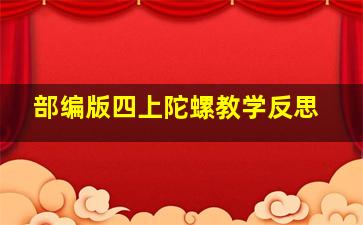 部编版四上陀螺教学反思